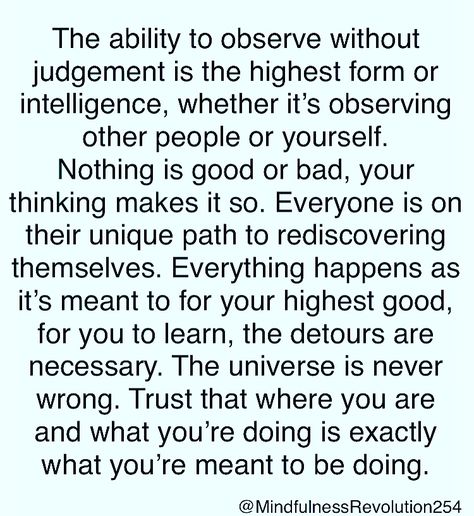 The ability to observe without judgement is the highest form or intelligence, whether it's observing other people or yourself. Nothing is good or bad, your thinking makes it so. Everyone is on their unique path to rediscovering themselves. Everything happens as it's meant to for your highest good, for you to learn, the detours are necessary. The universe is never wrong. Trust that where you are and what you're doing is exactly what you're meant to be doing.

@MindfulnessRevolution254